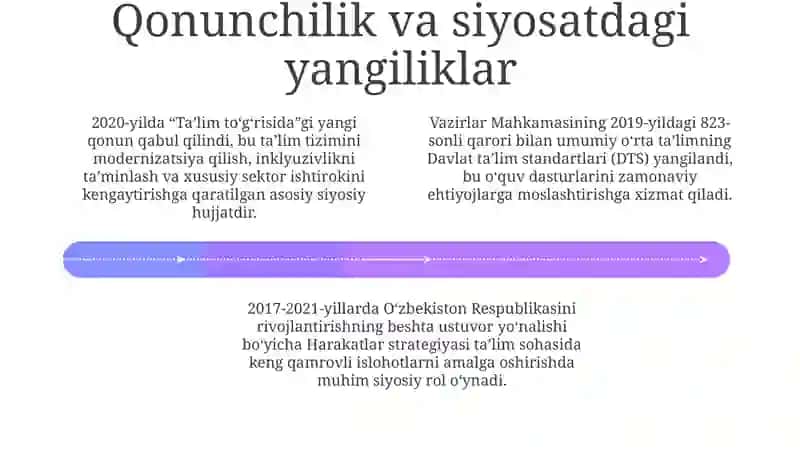 Qonunchilik va siyosatdagi yangiliklar

2020-yilda “Ta’lim to‘g‘risida”gi yangi qonun qabul qilindi, bu ta’lim tizimini modernizatsiya qilish, inklyuzivlikni ta’minlash va xususiy sektor ishtirokini kengaytirishga qaratilgan asosiy siyosiy hujjatdir.

Vazirlar Mahkamasining 2019-yildagi 823-sonli qarori bilan umumiy o‘rta ta’limning Davlat ta’lim standartlari (DTS) yangilandi, bu o‘quv dasturlarini zamonaviy ehtiyojlarga moslashtirishga xizmat qiladi.

2017-2021-yillarda O‘zbekiston Respublikasini rivojlantirishning beshta ustuvor yo‘nalishi bo‘yicha Harakatlar strategiyasi ta’lim sohasida keng qamrovli islohotlarni amalga oshirishda muhim siyosiy rol o‘ynadi.